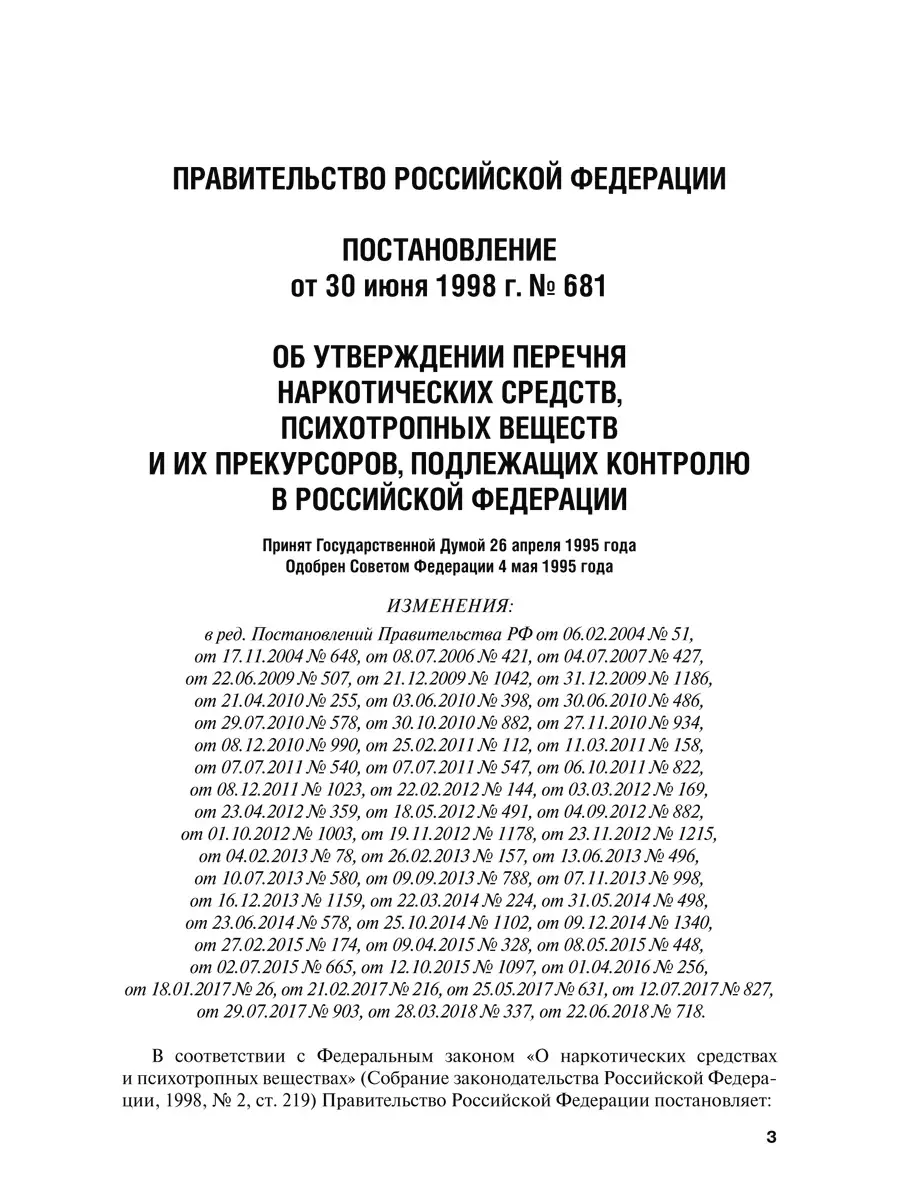 ПРАВИТЕЛЬСТВО РОССИЙСКОЙ ФЕДЕРАЦИИ

ПОСТАНОВЛЕНИЕ
от 30 июня 1998 г. № 681

ОБ УТВЕРЖДЕНИИ ПЕРЕЧНЯ НАРКОТИЧЕСКИХ СРЕДСТВ, ПСИХОТРОПНЫХ ВЕЩЕСТВ И ИХ ПРЕКУРСОРОВ, ПОДЛЕЖАЩИХ КОНТРОЛЮ В РОССИЙСКОЙ ФЕДЕРАЦИИ

Принят Государственной Думой 26 апреля 1995 года
Одобрен Советом Федерации 4 мая 1995 года

ИЗМЕНЕНИЯ:

в ред. Постановлений Правительства РФ от 06.02.2004 № 51, от 17.11.2004 № 648, от 08.07.2006 № 421, от 04.07.2007 № 427, от 22.06.2009 № 507, от 21.12.2009 № 1042, от 31.12.2009 № 1186, от 21.04.2010 № 255, от 03.06.2010 № 398, от 30.06.2010 № 486, от 29.07.2010 № 578, от 30.10.2010 № 882, от 27.11.2010 № 934, от 08.12.2010 № 990, от 25.02.2011 № 112, от 11.03.2011 № 158, от 07.07.2011 № 540, от 07.07.2011 № 547, от 06.10.2011 № 822, от 08.12.2011 № 1023, от 22.02.2012 № 144, от 03.03.2012 № 169, от 23.04.2012 № 359, от 18.05.2012 № 491, от 04.09.2012 № 882, от 01.10.2012 № 1003, от 19.11.2012 № 1178, от 23.11.2012 № 1215, от 04.02.2013 № 78, от 26.02.2013 № 157, от 13.06.2013 № 496, от 10.07.2013 № 580, от 09.09.2013 № 788, от 07.11.2013 № 998, от 16.12.2013 № 1159, от 22.03.2014 № 224, от 31.05.2014 № 498, от 23.06.2014 № 578, от 25.10.2014 № 1102, от 09.12.2014 № 1340, от 27.02.2015 № 174, от 09.04.2015 № 328, от 08.05.2015 № 448, от 02.07.2015 № 665, от 12.10.2015 № 1097, от 01.04.2016 № 256, от 18.01.2017 № 26, от 21.02.2017 № 216, от 25.05.2017 № 631, от 12.07.2017 № 827, от 29.07.2017 № 903, от 28.03.2018 № 337, от 22.06.2018 № 718.

В соответствии с Федеральным законом «О наркотических средствах и психотропных веществах» (Собрание законодательства Российской Федерации, 1998, № 2, ст. 219) Правительство Российской Федерации постановляет:

3